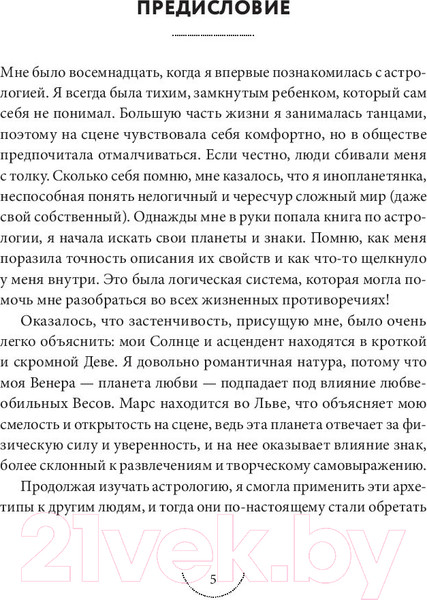 ПРЕДИСЛОВИЕ

Мне было восемнадцать, когда я впервые познакомилась с астрологией. Я всегда была тихим, замкнутым ребенком, который сам себя не понимал. Большую часть жизни я занималась танцами, поэтому на сцене чувствовала себя комфортно, но в обществе предпочитала отмалчиваться. Если честно, люди сбивали меня с толку. Сколько себя помню, мне казалось, что я инопланетянка, неспособная понять нелогичный и чересчур сложный мир (даже свой собственный). Однажды мне в руки попала книга по астрологии, я начала искать свои планеты и знаки. Помню, как меня поразила точность описания их свойств и как что-то щелкнуло у меня внутри. Это была логическая система, которая могла помочь мне разобраться во всех жизненных противоречиях!

Оказалось, что застенчивость, присущую мне, было очень легко объяснить: мои Солнце и асцендент находятся в кроткой и скромной Деве. Я довольно романтичная натура, потому что моя Венера — планета любви — подпадает под влияние любвеобильных Весов. Марс находится во Льве, что объясняет мою смелость и открытость на сцене, ведь эта планета отвечает за физическую силу и уверенность, и на нее оказывает влияние знак, более склонный к развлечениям и творческому самовыражению.

Продолжая изучать астрологию, я смогла применить эти архетипы к другим людям, и тогда они по-настоящему стали обретать

21vek.by

5